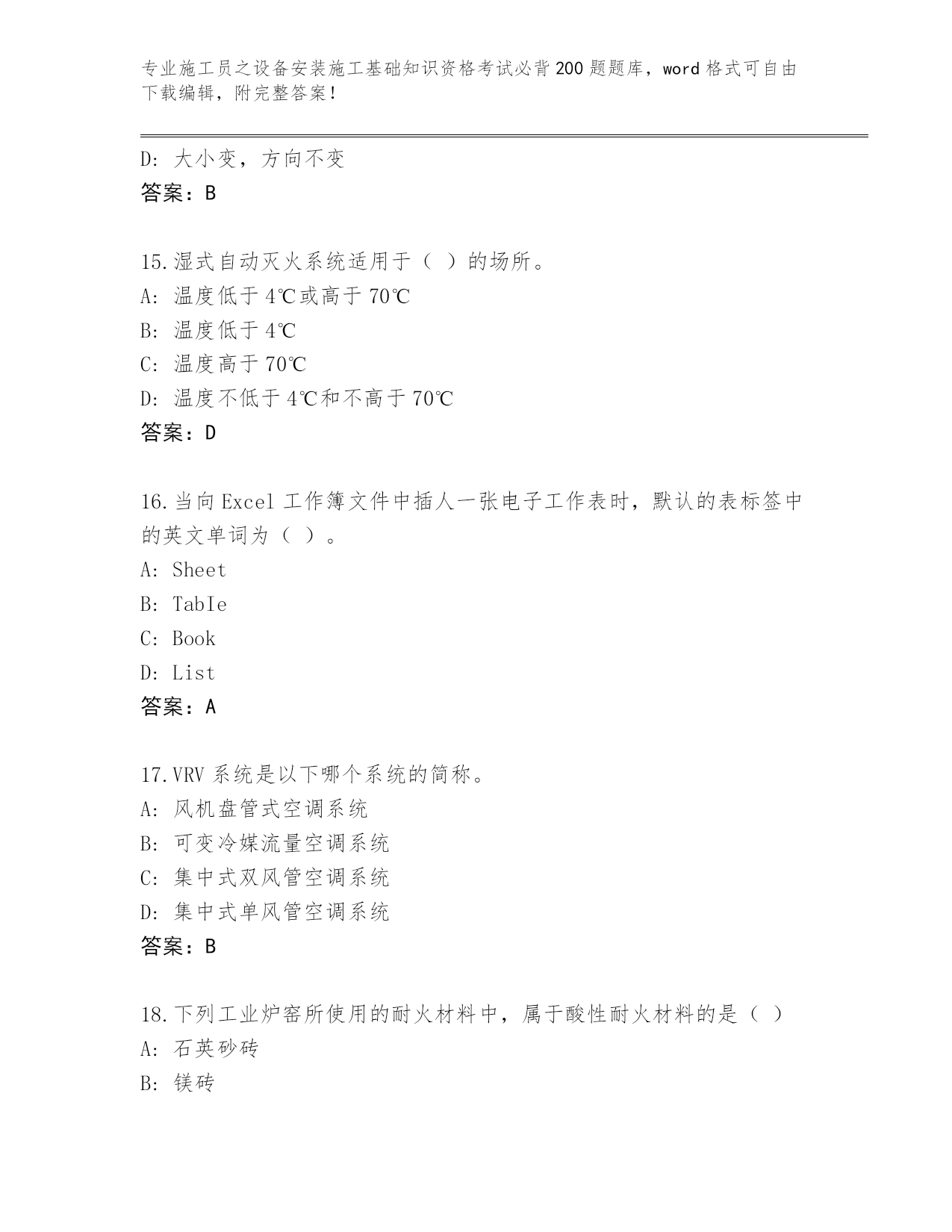 专业施工员之设备安装施工基础知识资格考试必背200题题库，word格式可自由下载编辑，附完整答案！

D：大小变，方向不变
答案：B

15.湿式自动灭火系统适用于（ ）的场所。
A：温度低于4℃或高于70℃
B：温度低于4℃
C：温度高于70℃
D：温度不低于4℃和不高于70℃
答案：D

16.当向Excel工作簿文件中插人一张电子工作表时，默认的表标签中的英文单词为（ ）。
A：Sheet
B：TabIe
C：Book
D：List
答案：A

17.VRV系统是以下哪个系统的简称。
A：风机盘管式空调系统
B：可变冷媒流量空调系统
C：集中式双风管空调系统
D：集中式单风管空调系统
答案：B

18.下列工业炉窑所使用的耐火材料中，属于酸性耐火材料的是（ ）
A：石英砂砖
B：镁砖